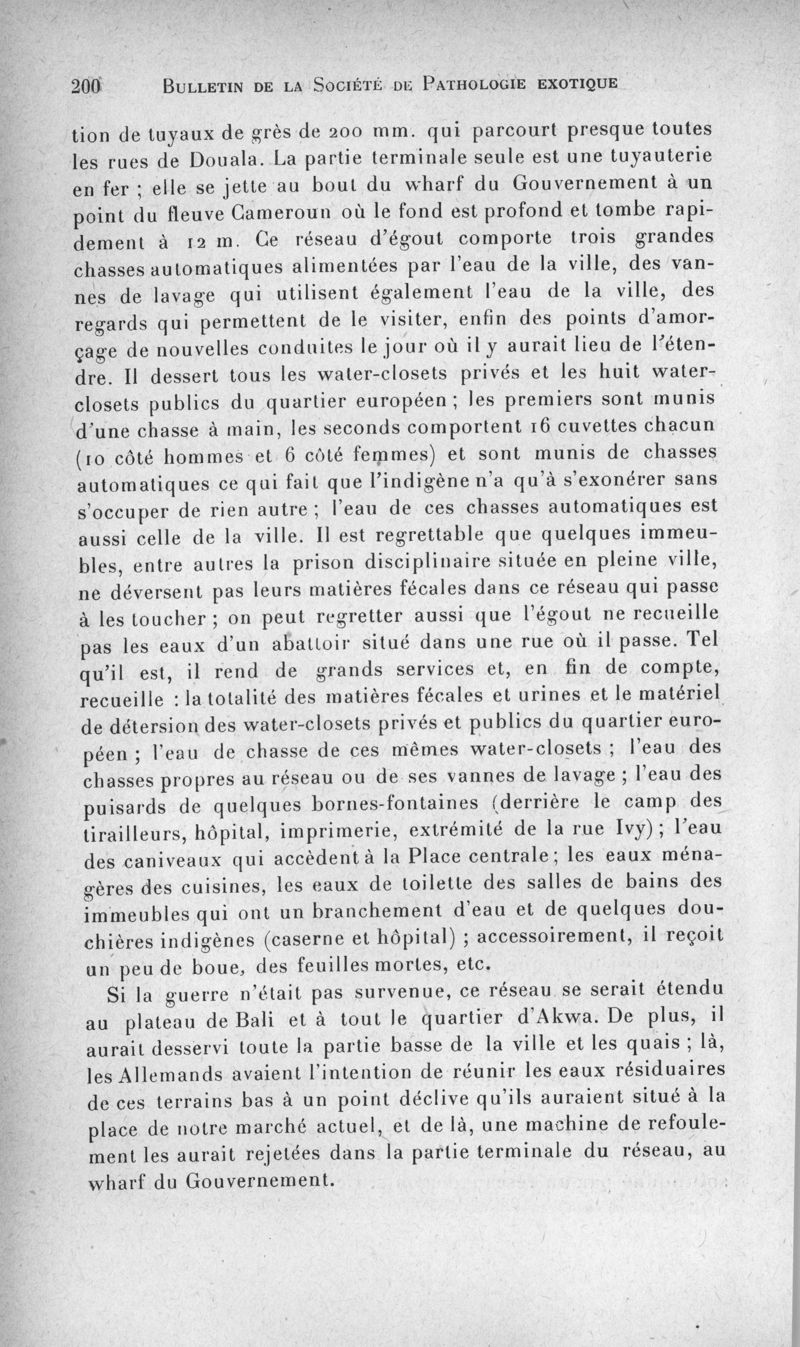 200 BULLETIN DE LA SOCIÉTÉ DE PATHOLOGIE EXOTIQUE

tion de tuyaux de grès de 200 mm. qui parcourt presque toutes les rues de Douala. La partie terminale seule est une tuyauterie en fer ; elle se jette au bout du wharf du Gouvernement à un point du fleuve Cameroun où le fond est profond et tombe rapidement à 12 m. Ce réseau d'égout comporte trois grandes chasses automatiques alimentées par l'eau de la ville, des vannes de lavage qui utilisent également l'eau de la ville, des regards qui permettent de le visiter, enfin des points d'amorçage de nouvelles conduites le jour où il y aurait lieu de l'étendre. Il dessert tous les water-closets privés et les huit water-closets publics du quartier européen ; les premiers sont munis d'une chasse à main, les seconds comportent 16 cuvettes chacun (10 côté hommes et 6 côté femmes) et sont munis de chasses automatiques ce qui fait que l'indigène n'a qu'à s'exonérer sans s'occuper de rien autre ; l'eau de ces chasses automatiques est aussi celle de la ville. Il est regrettable que quelques immeubles, entre autres la prison disciplinaire située en pleine ville, ne déversent pas leurs matières fécales dans ce réseau qui passe à les toucher ; on peut regretter aussi que l'égout ne recueille pas les eaux d'un abattoir situé dans une rue où il passe. Tel qu'il est, il rend de grands services et, en fin de compte, recueille : la totalité des matières fécales et urines et le matériel de détersion des water-closets privés et publics du quartier européen ; l'eau de chasse de ces mêmes water-closets ; l'eau des chasses propres au réseau ou de ses vannes de lavage ; l'eau des puisards de quelques bornes-fontaines (derrière le camp des tirailleurs, hôpital, imprimerie, extrémité de la rue Ivy) ; l'eau des caniveaux qui accèdent à la Place centrale ; les eaux ménagères des cuisines, les eaux de toilette des salles de bains des immeubles qui ont un branchement d'eau et de quelques douchières indigènes (caserne et hôpital) ; accessoirement, il reçoit un peu de boue, des feuilles mortes, etc.

Si la guerre n'était pas survenue, ce réseau se serait étendu au plateau de Bali et à tout le quartier d'Akwa. De plus, il aurait desservi toute la partie basse de la ville et les quais ; là, les Allemands avaient l'intention de réunir les eaux résiduaires de ces terrains bas à un point déclive qu'ils auraient situé à la place de notre marché actuel, et de là, une machine de refoulement les aurait rejetées dans la partie terminale du réseau, au wharf du Gouvernement.